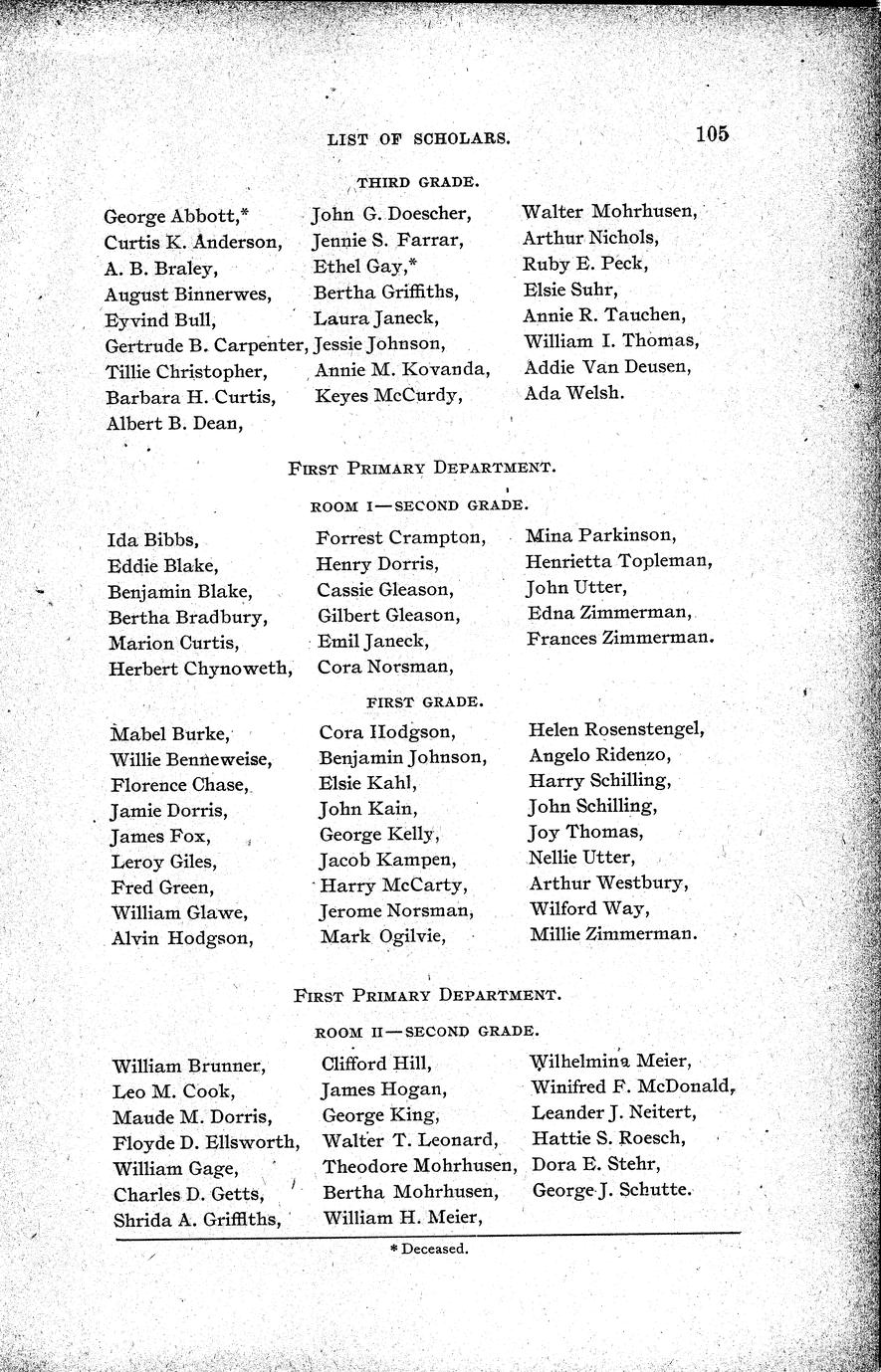 LIST OF SCHOLARS. 105

THIRD GRADE.

George Abbott,*
Curtis K. Anderson,
A. B. Braley,
August Binnerwes,
Eyvind Bull,
Gertrude B. Carpenter,
Tillie Christopher,
Barbara H. Curtis,
Albert B. Dean,

John G. Doescher,
Jennie S. Farrar,
Ethel Gay,*
Bertha Griffiths,
Laura Janeck,
Jessie Johnson,
Annie M. Kovanda,
Keyes McCurdy,

Walter Mohrhusen,
Arthur Nichols,
Ruby E. Peck,
Elsie Suhr,
Annie R. Tauchen,
William I. Thomas,
Addie Van Deusen,
Ada Welsh.

FIRST PRIMARY DEPARTMENT.

ROOM I—SECOND GRADE.

Ida Bibbs,
Eddie Blake,
Benjamin Blake,
Bertha Bradbury,
Marion Curtis,
Herbert Chynoweth,

Forrest Crampton,
Henry Dorris,
Cassie Gleason,
Gilbert Gleason,
Emil Janeck,
Cora Norsman,

Mina Parkinson,
Henrietta Topleman,
John Utter,
Edna Zimmerman,
Frances Zimmerman.

FIRST GRADE.

Mabel Burke,
Willie Benneweise,
Florence Chase,
Jamie Dorris,
James Fox,
Leroy Giles,
Fred Green,
William Glawe,
Alvin Hodgson,

Cora Hodgson,
Benjamin Johnson,
Elsie Kahl,
John Kain,
George Kelly,
Jacob Kampen,
Harry McCarty,
Jerome Norsman,
Mark Ogilvie,

Helen Rosenstengel,
Angelo Ridenzo,
Harry Schilling,
John Schilling,
Joy Thomas,
Nellie Utter,
Arthur Westbury,
Wilford Way,
Millie Zimmerman.

FIRST PRIMARY DEPARTMENT.

ROOM II—SECOND GRADE.

William Brunner,
Leo M. Cook,
Maude M. Dorris,
Floyde D. Ellsworth,
William Gage,
Charles D. Getts,
Shrida A. Griffiths,

Clifford Hill,
James Hogan,
George King,
Walter T. Leonard,
Theodore Mohrhusen,
Bertha Mohrhusen,
William H. Meier,

Wilhelmina Meier,
Winifred F. McDonald,
Leander J. Neitert,
Hattie S. Roesch,
Dora E. Stehr,
George J. Schutte.

* Deceased.